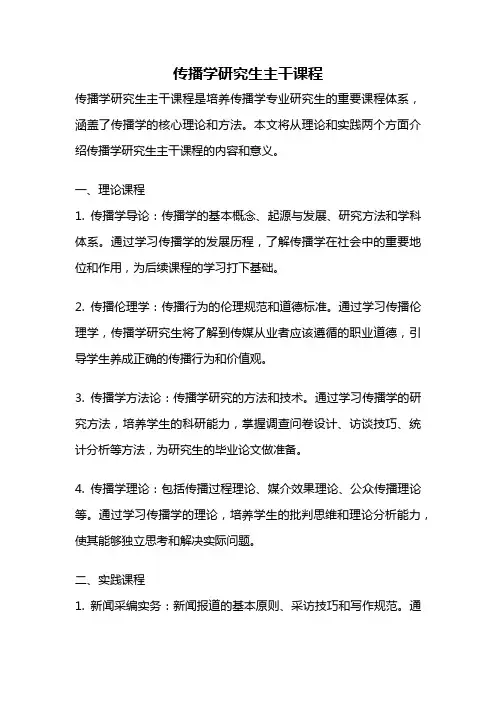 传播学研究生主干课程

传播学研究生主干课程是培养传播学专业研究生的重要课程体系，涵盖了传播学的核心理论和方法。本文将从理论和实践两个方面介绍传播学研究生主干课程的内容和意义。

一、理论课程

1. 传播学导论：传播学的基本概念、起源与发展、研究方法和学科体系。通过学习传播学的发展历程，了解传播学在社会中的重要地位和作用，为后续课程的学习打下基础。

2. 传播伦理学：传播行为的伦理规范和道德标准。通过学习传播伦理学，传播学研究生将了解到传媒从业者应该遵循的职业道德，引导学生养成正确的传播行为和价值观。

3. 传播学方法论：传播学研究的方法和技术。通过学习传播学的研究方法，培养学生的科研能力，掌握调查问卷设计、访谈技巧、统计分析等方法，为研究生的毕业论文做准备。

4. 传播学理论：包括传播过程理论、媒介效果理论、公众传播理论等。通过学习传播学的理论，培养学生的批判思维和理论分析能力，使其能够独立思考和解决实际问题。

二、实践课程

1. 新闻采编实务：新闻报道的基本原则、采访技巧和写作规范。通